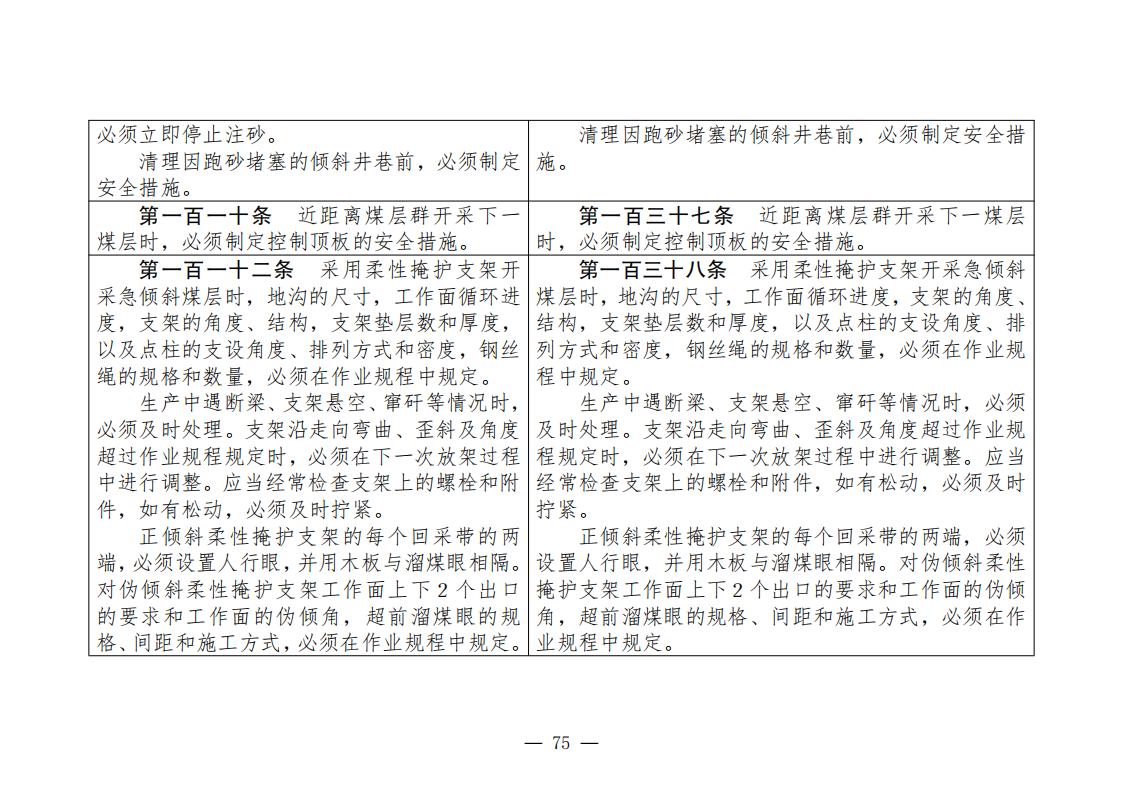 | 必须立即停止注砂。<br>清理因跑砂堵塞的倾斜井巷前，必须制定安全措施。 | 清理因跑砂堵塞的倾斜井巷前，必须制定安全措施。 |
|---|---|
| 第一百一十条 近距离煤层群开采下一煤层时，必须制定控制顶板的安全措施。 | 第一百三十七条 近距离煤层群开采下一煤层时，必须制定控制顶板的安全措施。 |
| 第一百一十二条 采用柔性掩护支架开采急倾斜煤层时，地沟的尺寸，工作面循环进度，支架的角度、结构，支架垫层数和厚度，以及点柱的支设角度、排列方式和密度，钢丝绳的规格和数量，必须在作业规程中规定。<br>生产中遇断梁、支架悬空、窜矸等情况时，必须及时处理。支架沿走向弯曲、歪斜及角度超过作业规程规定时，必须在下一次放架过程中进行调整。应当经常检查支架上的螺栓和附件，如有松动，必须及时拧紧。<br>正倾斜柔性掩护支架的每个回采带的两端，必须设置人行眼，并用木板与溜煤眼相隔。对伪倾斜柔性掩护支架工作面上下2个出口的要求和工作面的伪倾角，超前溜煤眼的规格、间距和施工方式，必须在作业规程中规定。 | 第一百三十八条 采用柔性掩护支架开采急倾斜煤层时，地沟的尺寸，工作面循环进度，支架的角度、结构，支架垫层数和厚度，以及点柱的支设角度、排列方式和密度，钢丝绳的规格和数量，必须在作业规程中规定。<br>生产中遇断梁、支架悬空、窜矸等情况时，必须及时处理。支架沿走向弯曲、歪斜及角度超过作业规程规定时，必须在下一次放架过程中进行调整。应当经常检查支架上的螺栓和附件，如有松动，必须及时拧紧。<br>正倾斜柔性掩护支架的每个回采带的两端，必须设置人行眼，并用木板与溜煤眼相隔。对伪倾斜柔性掩护支架工作面上下2个出口的要求和工作面的伪倾角，超前溜煤眼的规格、间距和施工方式，必须在作业规程中规定。 |

— 75 —